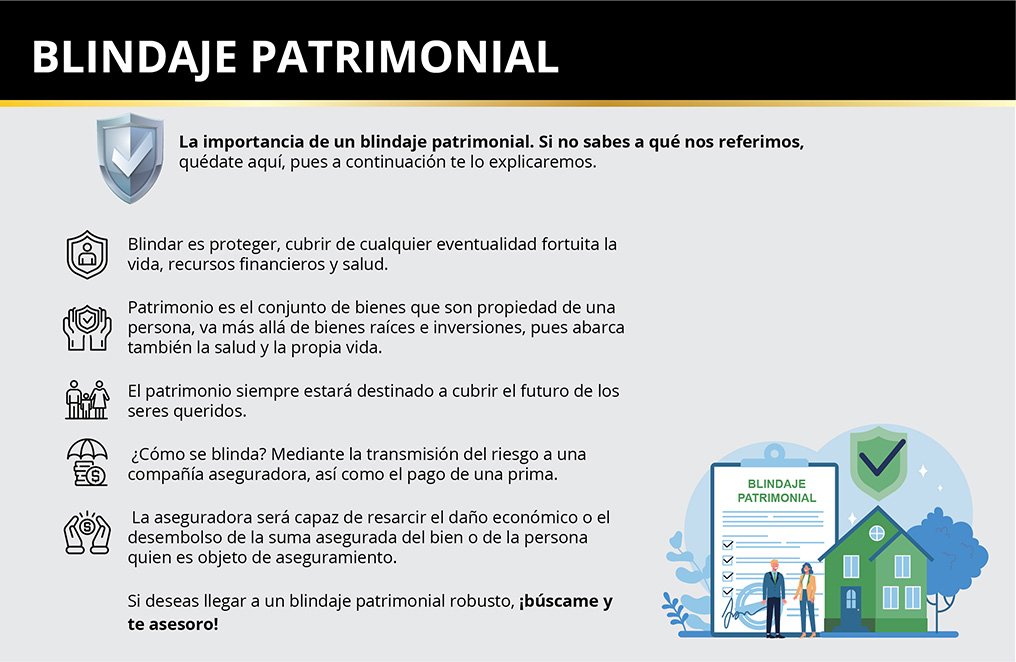 BLINDAJE PATRIMONIAL

La importancia de un blindaje patrimonial. Si no sabes a qué nos referimos, quédate aquí, pues a continuación te lo explicaremos.

Blindar es proteger, cubrir de cualquier eventualidad fortuita la vida, recursos financieros y salud.

Patrimonio es el conjunto de bienes que son propiedad de una persona, va más allá de bienes raíces e inversiones, pues abarca también la salud y la propia vida.

El patrimonio siempre estará destinado a cubrir el futuro de los seres queridos.

¿Cómo se blinda? Mediante la transmisión del riesgo a una compañía aseguradora, así como el pago de una prima.

La aseguradora será capaz de resarcir el daño económico o el desembolso de la suma asegurada del bien o de la persona quien es objeto de aseguramiento.

Si deseas llegar a un blindaje patrimonial robusto, ¡búscame y te asesoro!

BLINDAJE PATRIMONIAL